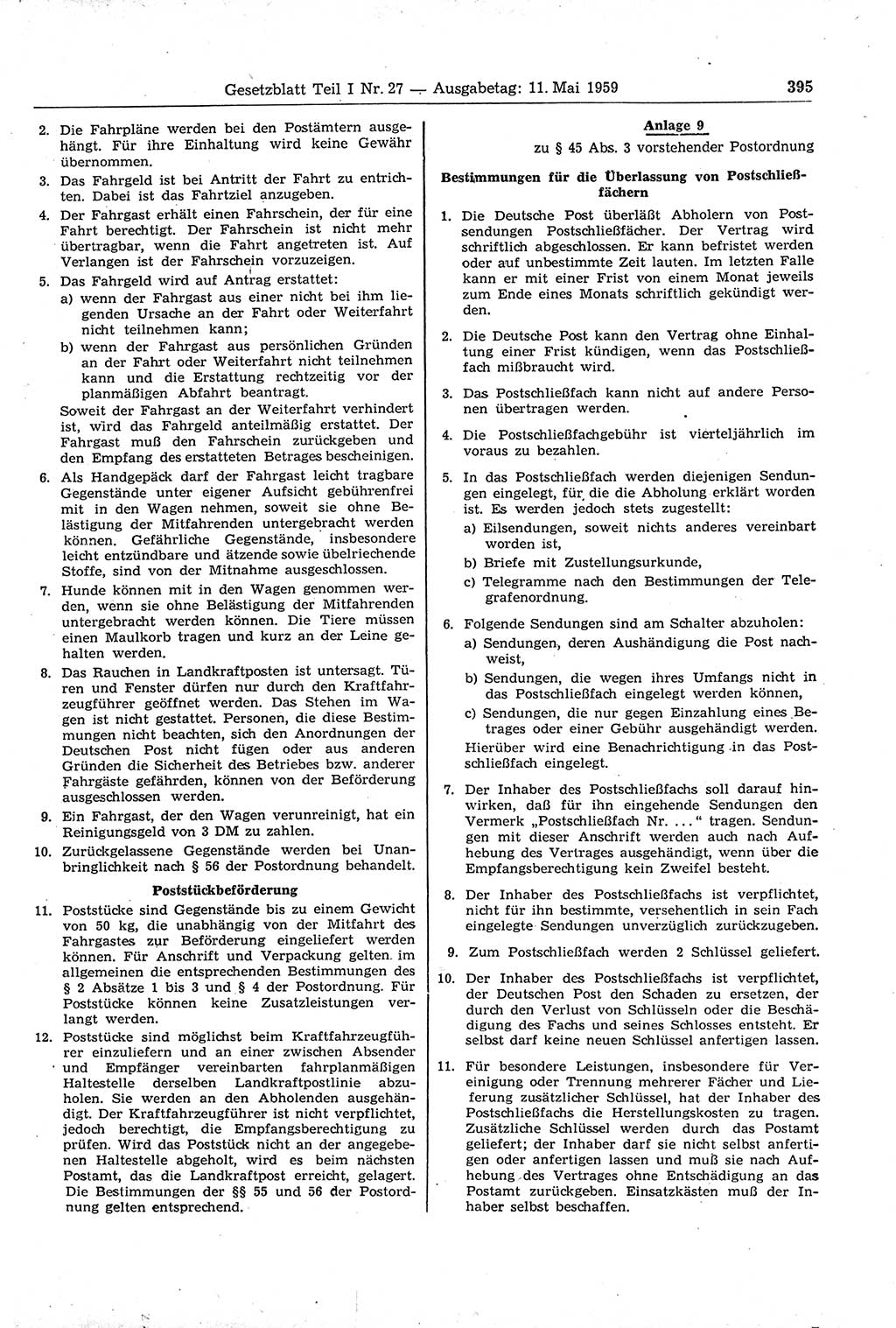 Gesetzblatt Teil I Nr. 27 — Ausgabetag: 11. Mai 1959 395

2. Die Fahrpläne werden bei den Postämtern ausgehängt. Für ihre Einhaltung wird keine Gewähr übernommen.

3. Das Fahrgeld ist bei Antritt der Fahrt zu entrichten. Dabei ist das Fahrtziel anzugeben.

4. Der Fahrgast erhält einen Fahrschein, der für eine Fahrt berechtigt. Der Fahrschein ist nicht mehr übertragbar, wenn die Fahrt angetreten ist. Auf Verlangen ist der Fahrschein vorzuzeigen.

5. Das Fahrgeld wird auf Antrag erstattet:
a) wenn der Fahrgast aus einer nicht bei ihm liegenden Ursache an der Fahrt oder Weiterfahrt nicht teilnehmen kann;
b) wenn der Fahrgast aus persönlichen Gründen an der Fahrt oder Weiterfahrt nicht teilnehmen kann und die Erstattung rechtzeitig vor der planmäßigen Abfahrt beantragt.
Soweit der Fahrgast an der Weiterfahrt verhindert ist, wird das Fahrgeld anteilmäßig erstattet. Der Fahrgast muß den Fahrschein zurückgeben und den Empfang des erstatteten Betrages bescheinigen.

6. Als Handgepäck darf der Fahrgast leicht tragbare Gegenstände unter eigener Aufsicht gebührenfrei mit in den Wagen nehmen, soweit sie ohne Belästigung der Mitfahrenden untergebracht werden können. Gefährliche Gegenstände, insbesondere leicht entzündbare und ätzende sowie übelriechende Stoffe, sind von der Mitnahme ausgeschlossen.

7. Hunde können mit in den Wagen genommen werden, wenn sie ohne Belästigung der Mitfahrenden untergebracht werden können. Die Tiere müssen einen Maulkorb tragen und kurz an der Leine gehalten werden.

8. Das Rauchen in Landkraftposten ist untersagt. Türen und Fenster dürfen nur durch den Kraftfahrzeugführer geöffnet werden. Das Stehen im Wagen ist nicht gestattet. Personen, die diese Bestimmungen nicht beachten, sich den Anordnungen der Deutschen Post nicht fügen oder aus anderen Gründen die Sicherheit des Betriebes bzw. anderer Fahrgäste gefährden, können von der Beförderung ausgeschlossen werden.

9. Ein Fahrgast, der den Wagen verunreinigt, hat ein Reinigungsgeld von 3 DM zu zahlen.

10. Zurückgelassene Gegenstände werden bei Unanbringlichkeit nach § 56 der Postordnung behandelt.

Poststückbeförderung

11. Poststücke sind Gegenstände bis zu einem Gewicht von 50 kg, die unabhängig von der Mitfahrt des Fahrgastes zur Beförderung eingeliefert werden können. Für Anschrift und Verpackung gelten im allgemeinen die entsprechenden Bestimmungen des § 2 Absätze 1 bis 3 und § 4 der Postordnung. Für Poststücke können keine Zusatzleistungen verlangt werden.

12. Poststücke sind möglichst beim Kraftfahrzeugführer einzuliefern und an einer zwischen Absender und Empfänger vereinbarten fahrplanmäßigen Haltestelle derselben Landkraftpostlinie abzuholen. Sie werden an den Abholenden ausgehändigt. Der Kraftfahrzeugführer ist nicht verpflichtet, jedoch berechtigt, die Empfangsberechtigung zu prüfen. Wird das Poststück nicht an der angegebenen Haltestelle abgeholt, wird es beim nächsten Postamt, das die Landkraftpost erreicht, gelagert. Die Bestimmungen der §§ 55 und 56 der Postordnung gelten entsprechend.

Anlage 9
zu § 45 Abs. 3 vorstehender Postordnung

Bestimmungen für die Überlassung von Postschließfächern

1. Die Deutsche Post überläßt Abholern von Postsendungen Postschließfächer. Der Vertrag wird schriftlich abgeschlossen. Er kann befristet werden oder auf unbestimmte Zeit lauten. Im letzten Falle kann er mit einer Frist von einem Monat jeweils zum Ende eines Monats schriftlich gekündigt werden.

2. Die Deutsche Post kann den Vertrag ohne Einhaltung einer Frist kündigen, wenn das Postschließfach mißbraucht wird.

3. Das Postschließfach kann nicht auf andere Personen übertragen werden.

4. Die Postschließfachgebühr ist vierteljährlich im voraus zu bezahlen.

5. In das Postschließfach werden diejenigen Sendungen eingelegt, für die die Abholung erklärt worden ist. Es werden jedoch stets zugestellt:
a) Eilsendungen, soweit nichts anderes vereinbart worden ist,
b) Briefe mit Zustellungsurkunde,
c) Telegramme nach den Bestimmungen der Telegrafenordnung.

6. Folgende Sendungen sind am Schalter abzuholen:
a) Sendungen, deren Aushändigung die Post nachweist,
b) Sendungen, die wegen ihres Umfangs nicht in das Postschließfach eingelegt werden können,
c) Sendungen, die nur gegen Einzahlung eines Betrages oder einer Gebühr ausgehändigt werden.
Hierüber wird eine Benachrichtigung in das Postschließfach eingelegt.

7. Der Inhaber des Postschließfachs soll darauf hinwirken, daß für ihn eingehende Sendungen den Vermerk „Postschließfach Nr. ...“ tragen. Sendungen mit dieser Anschrift werden auch nach Aufhebung des Vertrages ausgehändigt, wenn über die Empfangsberechtigung kein Zweifel besteht.

8. Der Inhaber des Postschließfachs ist verpflichtet, nicht für ihn bestimmte, versehentlich in sein Fach eingelegte Sendungen unverzüglich zurückzugeben.

9. Zum Postschließfach werden 2 Schlüssel geliefert.

10. Der Inhaber des Postschließfachs ist verpflichtet, der Deutschen Post den Schaden zu ersetzen, der durch den Verlust von Schlüsseln oder die Beschädigung des Fachs und seines Schlosses entsteht. Er selbst darf keine neuen Schlüssel anfertigen lassen.

11. Für besondere Leistungen, insbesondere für Vereinigung oder Trennung mehrerer Fächer und Lieferung zusätzlicher Schlüssel, hat der Inhaber des Postschließfachs die Herstellungskosten zu tragen. Zusätzliche Schlüssel werden durch das Postamt geliefert; der Inhaber darf sie nicht selbst anfertigen oder anfertigen lassen und muß sie nach Aufhebung des Vertrages ohne Entschädigung an das Postamt zurückgeben. Einsatzkästen muß der Inhaber selbst beschaffen.